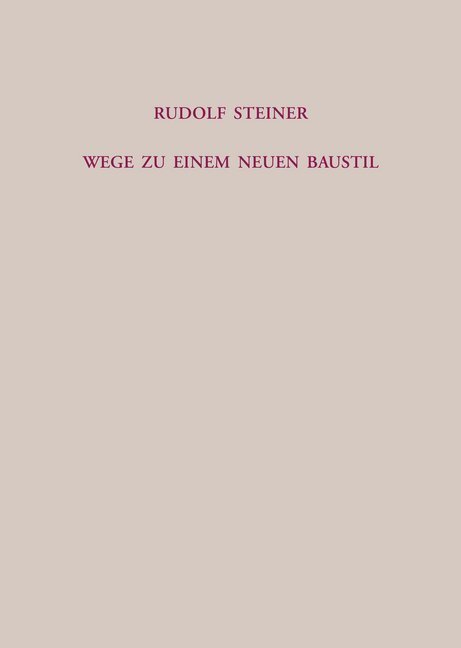 RUDOLF STEINER

WEGE ZU EINEM NEUEN BAUSTIL